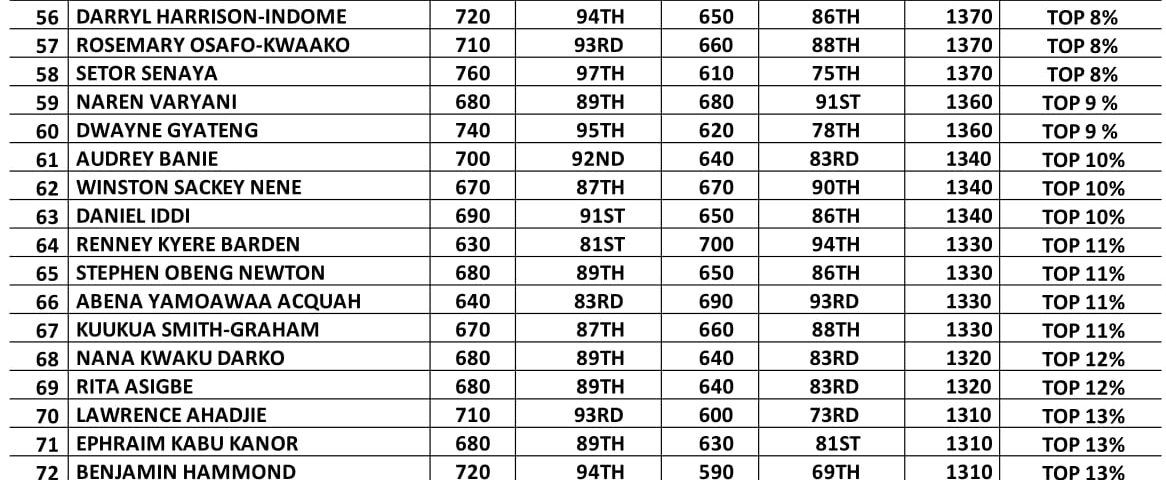 | 56 | DARRYL HARRISON-INDOME | 720 | 94TH | 650 | 86TH | 1370 | TOP 8% |
|---|---|---|---|---|---|---|---|
| 57 | ROSEMARY OSAFO-KWAAKO | 710 | 93RD | 660 | 88TH | 1370 | TOP 8% |
| 58 | SETOR SENAYA | 760 | 97TH | 610 | 75TH | 1370 | TOP 8% |
| 59 | NAREN VARYANI | 680 | 89TH | 680 | 91ST | 1360 | TOP 9 % |
| 60 | DWAYNE GYATENG | 740 | 95TH | 620 | 78TH | 1360 | TOP 9 % |
| 61 | AUDREY BANIE | 700 | 92ND | 640 | 83RD | 1340 | TOP 10% |
| 62 | WINSTON SACKEY NENE | 670 | 87TH | 670 | 90TH | 1340 | TOP 10% |
| 63 | DANIEL IDDI | 690 | 91ST | 650 | 86TH | 1340 | TOP 10% |
| 64 | RENNEY KYERE BARDEN | 630 | 81ST | 700 | 94TH | 1330 | TOP 11% |
| 65 | STEPHEN OBENG NEWTON | 680 | 89TH | 650 | 86TH | 1330 | TOP 11% |
| 66 | ABENA YAMOAWAA ACQUAH | 640 | 83RD | 690 | 93RD | 1330 | TOP 11% |
| 67 | KUUKUA SMITH-GRAHAM | 670 | 87TH | 660 | 88TH | 1330 | TOP 11% |
| 68 | NANA KWAKU DARKO | 680 | 89TH | 640 | 83RD | 1320 | TOP 12% |
| 69 | RITA ASIGBE | 680 | 89TH | 640 | 83RD | 1320 | TOP 12% |
| 70 | LAWRENCE AHADJIE | 710 | 93RD | 600 | 73RD | 1310 | TOP 13% |
| 71 | EPHRAIM KABU KANOR | 680 | 89TH | 630 | 81ST | 1310 | TOP 13% |
| 72 | BENJAMIN HAMMOND | 720 | 94TH | 590 | 69TH | 1310 | TOP 13% |